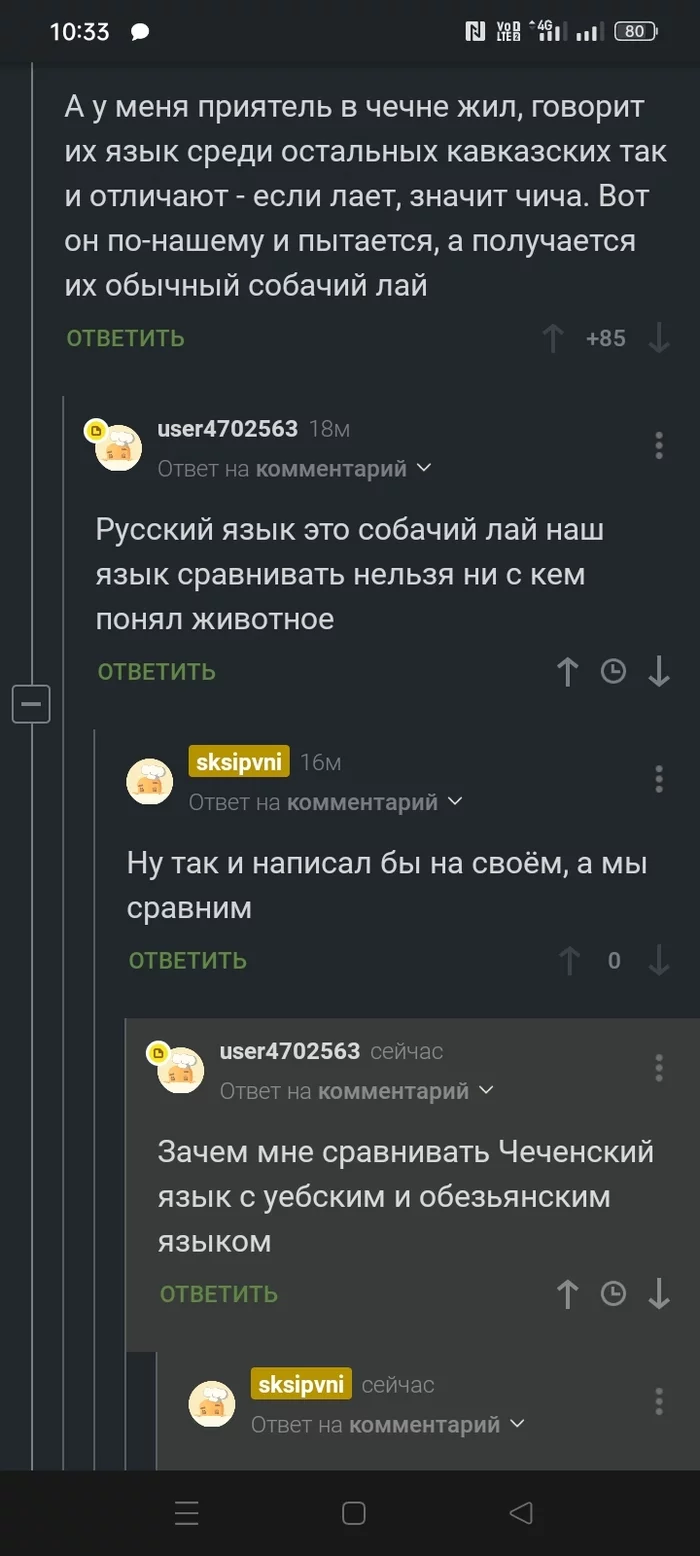 10:33

80

А у меня приятель в чечне жил, говорит их язык среди остальных кавказских так и отличают - если лает, значит чича. Вот он по-нашему и пытается, а получается их обычный собачий лай

ОТВЕТИТЬ +85

user4702563 18м
Ответ на комментарий

Русский язык это собачий лай наш язык сравнивать нельзя ни с кем понял животное

ОТВЕТИТЬ

sksipvni 16м
Ответ на комментарий

Ну так и написал бы на своём, а мы сравним

ОТВЕТИТЬ 0

user4702563 сейчас
Ответ на комментарий

Зачем мне сравнивать Чеченский язык с уебским и обезьянским языком

ОТВЕТИТЬ

sksipvni сейчас
Ответ на комментарий